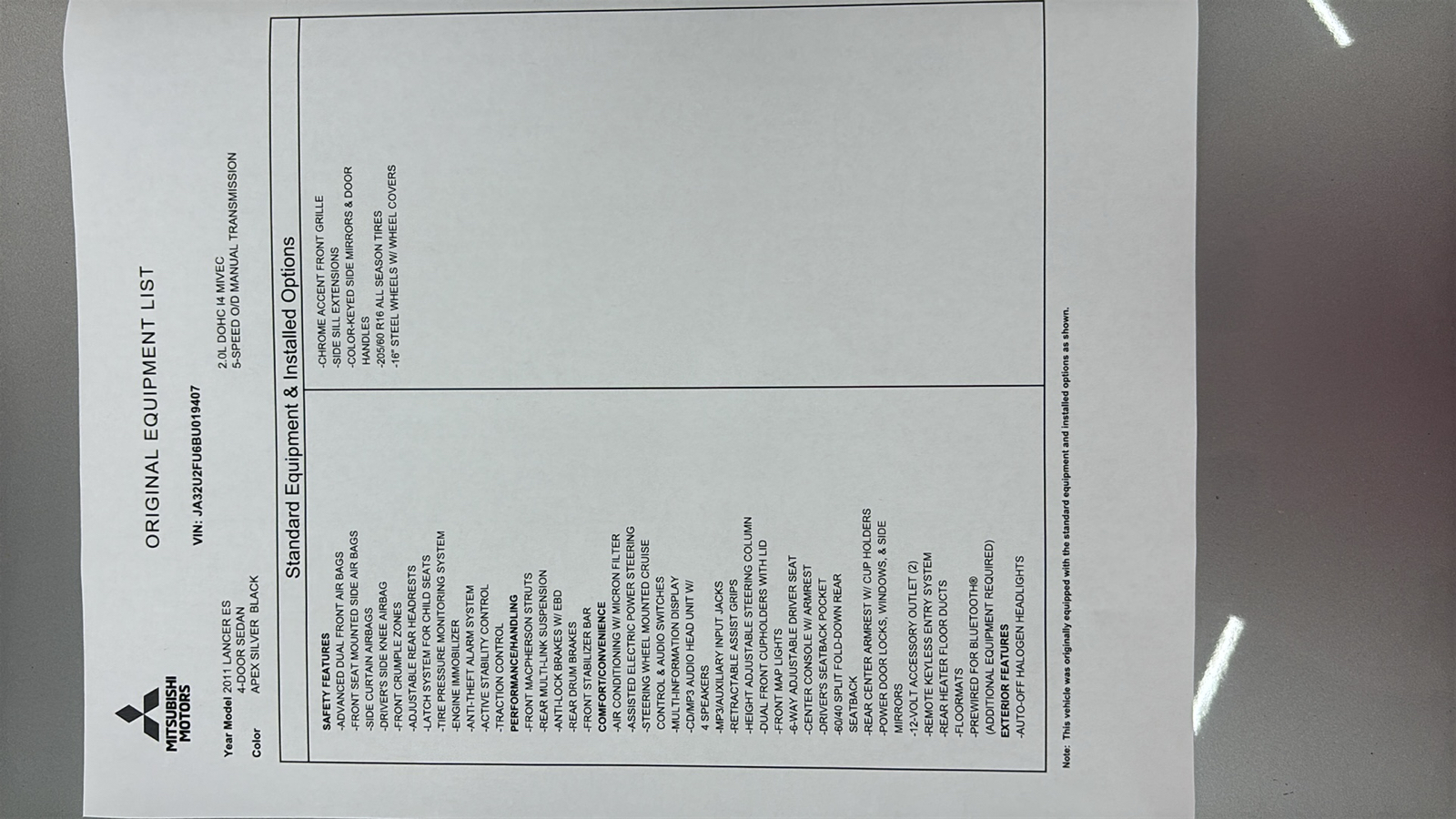 MITSUBISHI MOTORS

ORIGINAL EQUIPMENT LIST

VIN: JA32U2FU6BU019407

Year Model 2011 LANCER ES
4-DOOR SEDAN
Color APEX SILVER BLACK

2.0L DOHC I4 MIVEC
5-SPEED O/D MANUAL TRANSMISSION

Standard Equipment & Installed Options

SAFETY FEATURES
-ADVANCED DUAL FRONT AIR BAGS
-FRONT SEAT MOUNTED SIDE AIR BAGS
-SIDE CURTAIN AIRBAGS
-DRIVER'S SIDE KNEE AIRBAG
-FRONT CRUMPLE ZONES
-ADJUSTABLE REAR HEADRESTS
-LATCH SYSTEM FOR CHILD SEATS
-TIRE PRESSURE MONITORING SYSTEM
-ENGINE IMMOBILIZER
-ANTI-THEFT ALARM SYSTEM
-ACTIVE STABILITY CONTROL
-TRACTION CONTROL
PERFORMANCE/HANDLING
-FRONT MACPHERSON STRUTS
-REAR MULTI-LINK SUSPENSION
-ANTI-LOCK BRAKES W/ EBD
-REAR DRUM BRAKES
-FRONT STABILIZER BAR
COMFORT/CONVENIENCE
-AIR CONDITIONING W/ MICRON FILTER
-ASSISTED ELECTRIC POWER STEERING
-STEERING WHEEL MOUNTED CRUISE CONTROL & AUDIO SWITCHES
-MULTI-INFORMATION DISPLAY
-CD/MP3 AUDIO HEAD UNIT W/ 4 SPEAKERS
-MP3/AUXILIARY INPUT JACKS
-RETRACTABLE ASSIST GRIPS
-HEIGHT ADJUSTABLE STEERING COLUMN
-DUAL FRONT CUPHOLDERS WITH LID
-FRONT MAP LIGHTS
-6-WAY ADJUSTABLE DRIVER SEAT
-CENTER CONSOLE W/ ARMREST
-DRIVER'S SEATBACK POCKET
-60/40 SPLIT FOLD-DOWN REAR SEATBACK
-REAR CENTER ARMREST W/ CUP HOLDERS
-POWER DOOR LOCKS, WINDOWS, & SIDE MIRRORS
-12-VOLT ACCESSORY OUTLET (2)
-REMOTE KEYLESS ENTRY SYSTEM
-REAR HEATER FLOOR DUCTS
-FLOORMATS
-PREWIRED FOR BLUETOOTH®
(ADDITIONAL EQUIPMENT REQUIRED)
EXTERIOR FEATURES
-AUTO-OFF HALOGEN HEADLIGHTS

-CHROME ACCENT FRONT GRILLE
-SIDE SILL EXTENSIONS
-COLOR-KEYED SIDE MIRRORS & DOOR HANDLES
-205/60 R16 ALL SEASON TIRES
-16" STEEL WHEELS W/ WHEEL COVERS

Note: This vehicle was originally equipped with the standard equipment and installed options as shown.